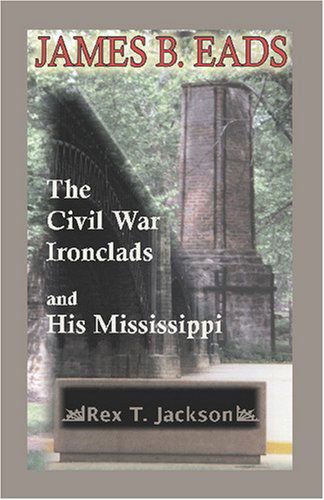 JAMES B. EADS

The Civil War Ironclads

and His Mississippi

Rex T. Jackson